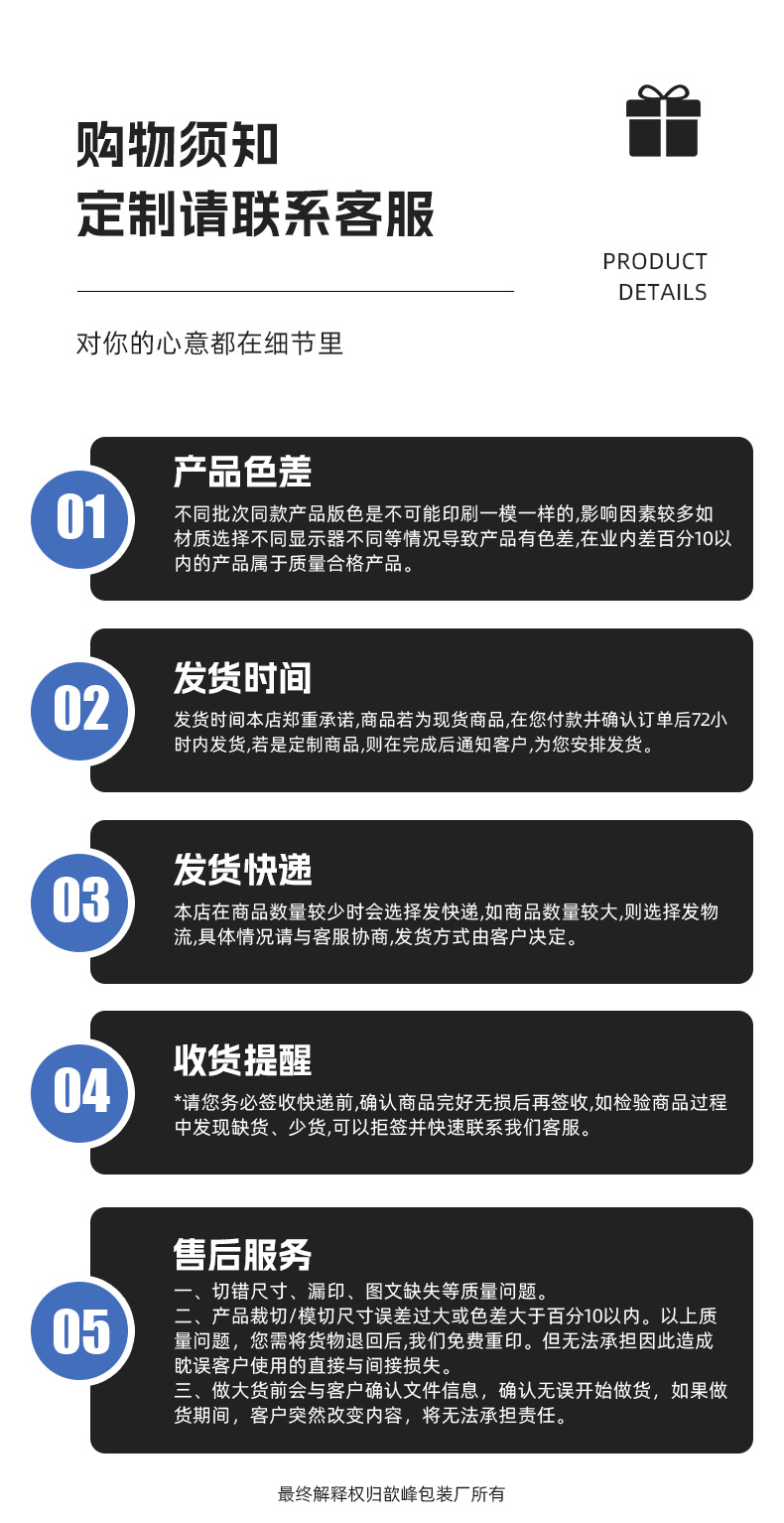 购物须知
定制请联系客服

PRODUCT
DETAILS

对你的心意都在细节里

01
产品色差
不同批次同款产品版色是不可能印刷一模一样的,影响因素较多如材质选择不同显示器不同等情况导致产品有色差,在业内差百分10以内的产品属于质量合格产品。

02
发货时间
发货时间本店郑重承诺,商品若为现货商品,在您付款并确认订单后72小时内发货,若是定制商品,则在完成后通知客户,为您安排发货。

03
发货快递
本店在商品数量较少时会选择发快递,如商品数量较大,则选择发物流,具体情况请与客服协商,发货方式由客户决定。

04
收货提醒
*请您务必签收快递前,确认商品完好无损后再签收,如检验商品过程中发现缺货、少货,可以拒签并快速联系我们客服。

05
售后服务
一、切错尺寸、漏印、图文缺失等质量问题。
二、产品裁切/模切尺寸误差过大或色差大于百分10以内。以上质量问题，您需将货物退回后,我们免费重印。但无法承担因此造成眈误客户使用的直接与间接损失。
三、做大货前会与客户确认文件信息，确认无误开始做货，如果做货期间，客户突然改变内容，将无法承担责任。

最终解释权归歆峰包装厂所有